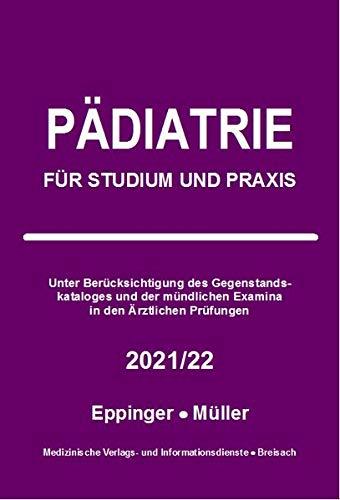 PÄDIATRIE

FÜR STUDIUM UND PRAXIS

Unter Berücksichtigung des Gegenstandskataloges und der mündlichen Examina in den Ärztlichen Prüfungen

2021/22

Eppinger • Müller

Medizinische Verlags- und Informationsdienste • Breisach